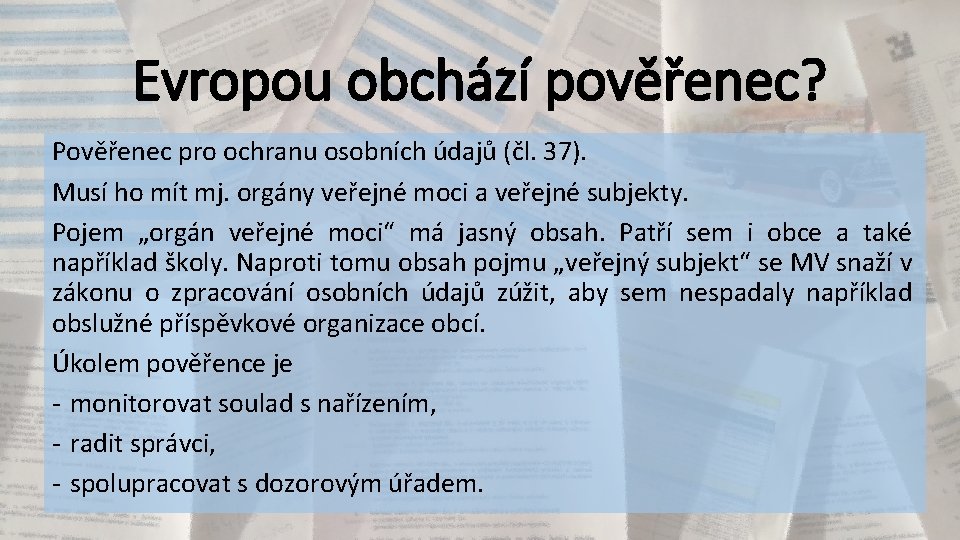 Evropou obchází pověřenec?

Pověřenec pro ochranu osobních údajů (čl. 37).

Musí ho mít mj. orgány veřejné moci a veřejné subjekty.

Pojem „orgán veřejné moci“ má jasný obsah. Patří sem i obce a také například školy. Naproti tomu obsah pojmu „veřejný subjekt“ se MV snaží v zákonu o zpracování osobních údajů zúžit, aby sem nespadaly například obslužné příspěvkové organizace obcí.

Úkolem pověřence je

- monitorovat soulad s nařízením,

- radit správci,

- spolupracovat s dozorovým úřadem.